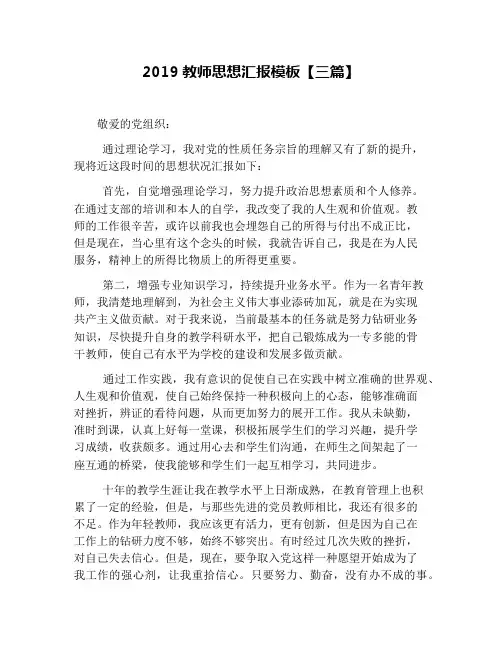 2019 教师思想汇报模板【三篇】

敬爱的党组织：

通过理论学习，我对党的性质任务宗旨的理解又有了新的提升，现将近这段时间的思想状况汇报如下：

首先，自觉增强理论学习，努力提升政治思想素质和个人修养。在通过支部的培训和本人的自学，我改变了我的人生观和价值观。教师的工作很辛苦，或许以前我也会埋怨自己的所得与付出不成正比，但是现在，当心里有这个念头的时候，我就告诉自己，我是在为人民服务，精神上的所得比物质上的所得更重要。

第二，增强专业知识学习，持续提升业务水平。作为一名青年教师，我清楚地理解到，为社会主义伟大事业添砖加瓦，就是在为实现共产主义做贡献。对于我来说，当前最基本的任务就是努力钻研业务知识，尽快提升自身的教学科研水平，把自己锻炼成为一专多能的骨干教师，使自己有水平为学校的建设和发展多做贡献。

通过工作实践，我有意识的促使自己在实践中树立准确的世界观、人生观和价值观，使自己始终保持一种积极向上的心态，能够准确面对挫折，辨证的看待问题，从而更加努力的展开工作。我从未缺勤，准时到课，认真上好每一堂课，积极拓展学生们的学习兴趣，提升学习成绩，收获颇多。通过用心去和学生们沟通，在师生之间架起了一座互通的桥梁，使我能够和学生们一起互相学习，共同进步。

十年的教学生涯让我在教学水平上日渐成熟，在教育管理上也积累了一定的经验，但是，与那些先进的党员教师相比，我还有很多的不足。作为年轻教师，我应该更有活力，更有创新，但是因为自己在工作上的钻研力度不够，始终不够突出。有时经过几次失败的挫折，对自己失去信心。但是，现在，要争取入党这样一种愿望开始成为了我工作的强心剂，让我重拾信心。只要努力、勤奋，没有办不成的事。